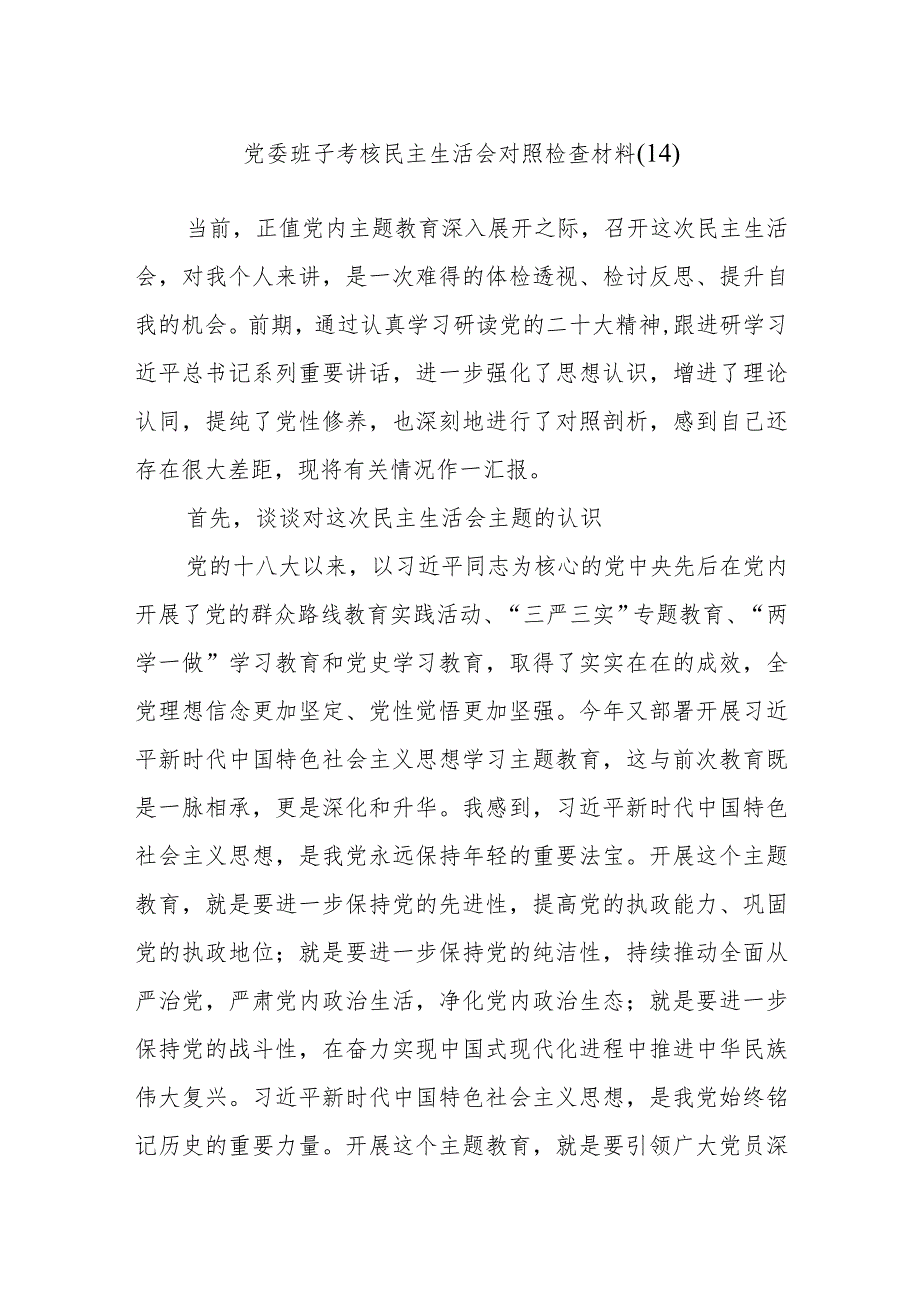 党委班子考核民主生活会对照检查材料(14)

当前，正值党内主题教育深入展开之际，召开这次民主生活会，对我个人来讲，是一次难得的体检透视、检讨反思、提升自我的机会。前期，通过认真学习研读党的二十大精神,跟进研学习近平总书记系列重要讲话，进一步强化了思想认识，增进了理论认同，提纯了党性修养，也深刻地进行了对照剖析，感到自己还存在很大差距，现将有关情况作一汇报。

首先，谈谈对这次民主生活会主题的认识

党的十八大以来，以习近平同志为核心的党中央先后在党内开展了党的群众路线教育实践活动、“三严三实”专题教育、“两学一做”学习教育和党史学习教育，取得了实实在在的成效，全党理想信念更加坚定、党性觉悟更加坚强。今年又部署开展习近平新时代中国特色社会主义思想学习主题教育，这与前次教育既是一脉相承，更是深化和升华。我感到，习近平新时代中国特色社会主义思想，是我党永远保持年轻的重要法宝。开展这个主题教育，就是要进一步保持党的先进性，提高党的执政能力、巩固党的执政地位；就是要进一步保持党的纯洁性，持续推动全面从严治党，严肃党内政治生活，净化党内政治生态；就是要进一步保持党的战斗性，在奋力实现中国式现代化进程中推进中华民族伟大复兴。习近平新时代中国特色社会主义思想，是我党始终铭记历史的重要力量。开展这个主题教育，就是要引领广大党员深